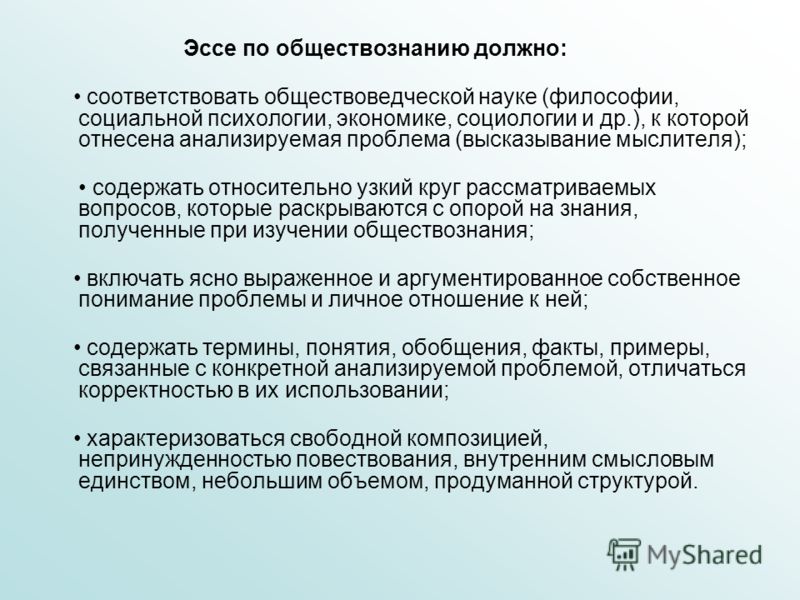 Эссе по обществознанию должно:

• соответствовать обществоведческой науке (философии, социальной психологии, экономике, социологии и др.), к которой отнесена анализируемая проблема (высказывание мыслителя);

• содержать относительно узкий круг рассматриваемых вопросов, которые раскрываются с опорой на знания, полученные при изучении обществознания;

• включать ясно выраженное и аргументированное собственное понимание проблемы и личное отношение к ней;

• содержать термины, понятия, обобщения, факты, примеры, связанные с конкретной анализируемой проблемой, отличаться корректностью в их использовании;

• характеризоваться свободной композицией, непринужденностью повествования, внутренним смысловым единством, небольшим объемом, продуманной структурой.

MyShared